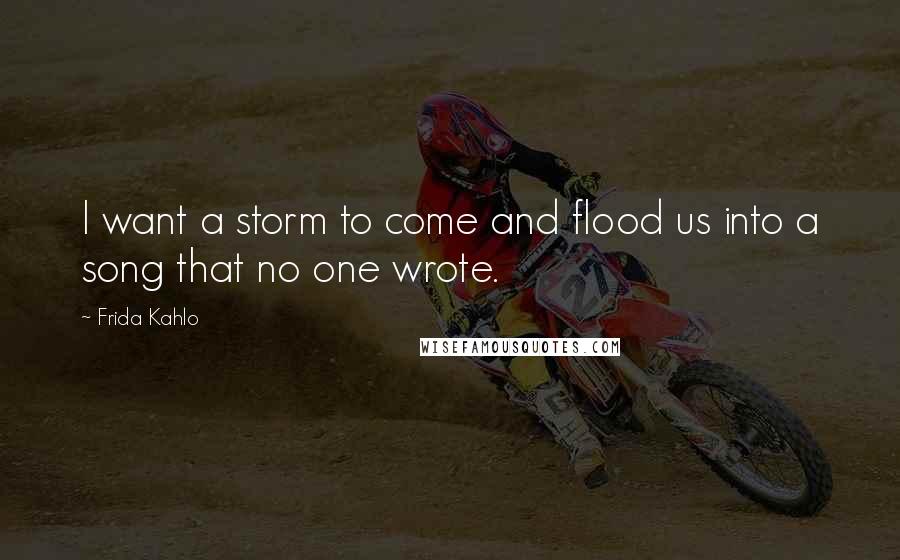 I want a storm to come and flood us into a song that no one wrote.

~ Frida Kahlo

WISEFAMOUSQUOTES.COM

27